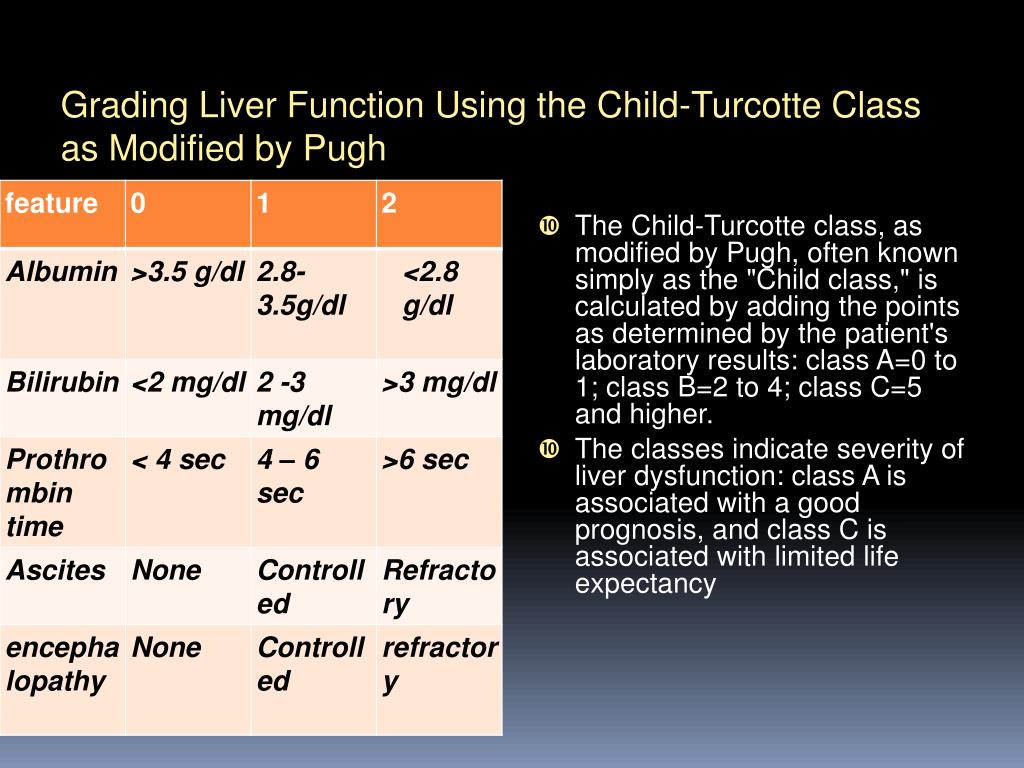 Grading Liver Function Using the Child-Turcotte Class as Modified by Pugh

| feature | 0 | 1 | 2 |
|---|---|---|---|
| Albumin | >3.5 g/dl | 2.8-3.5g/dl | <2.8 g/dl |
| Bilirubin | <2 mg/dl | 2 -3 mg/dl | >3 mg/dl |
| Prothrombin time | < 4 sec | 4 – 6 sec | >6 sec |
| Ascites | None | Controlled | Refractory |
| encephalopathy | None | Controlled | refractory |

The Child-Turcotte class, as modified by Pugh, often known simply as the "Child class," is calculated by adding the points as determined by the patient's laboratory results: class A=0 to 1; class B=2 to 4; class C=5 and higher.

The classes indicate severity of liver dysfunction: class A is associated with a good prognosis, and class C is associated with limited life expectancy